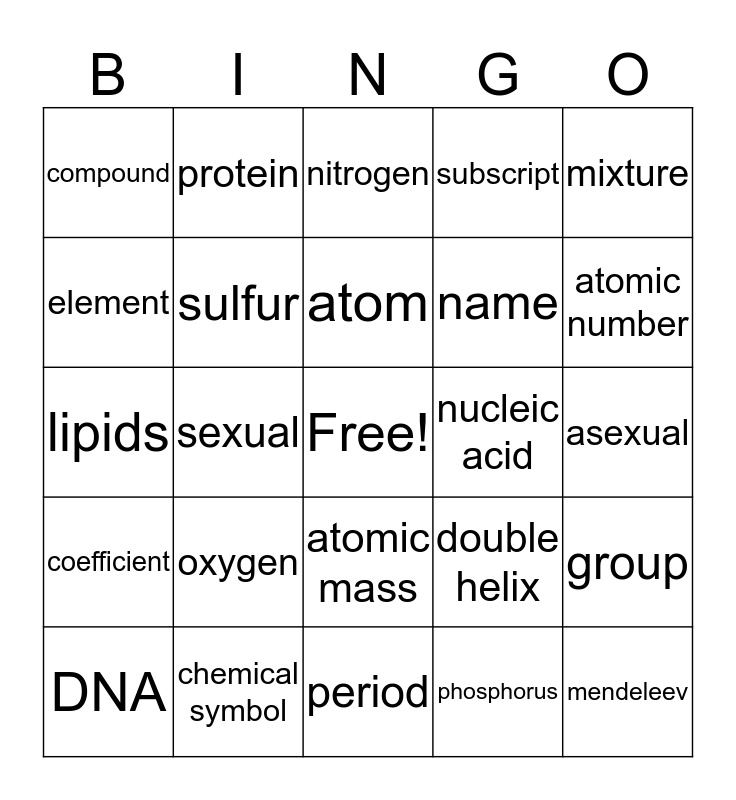 | B | I | N | G | O |
|---|---|---|---|---|
| compound | protein | nitrogen | subscript | mixture |
| element | sulfur | atom | name | atomic number |
| lipids | sexual | Free! | nucleic acid | asexual |
| coefficient | oxygen | atomic mass | double helix | group |
| DNA | chemical symbol | period | phosphorus | mendeleev |